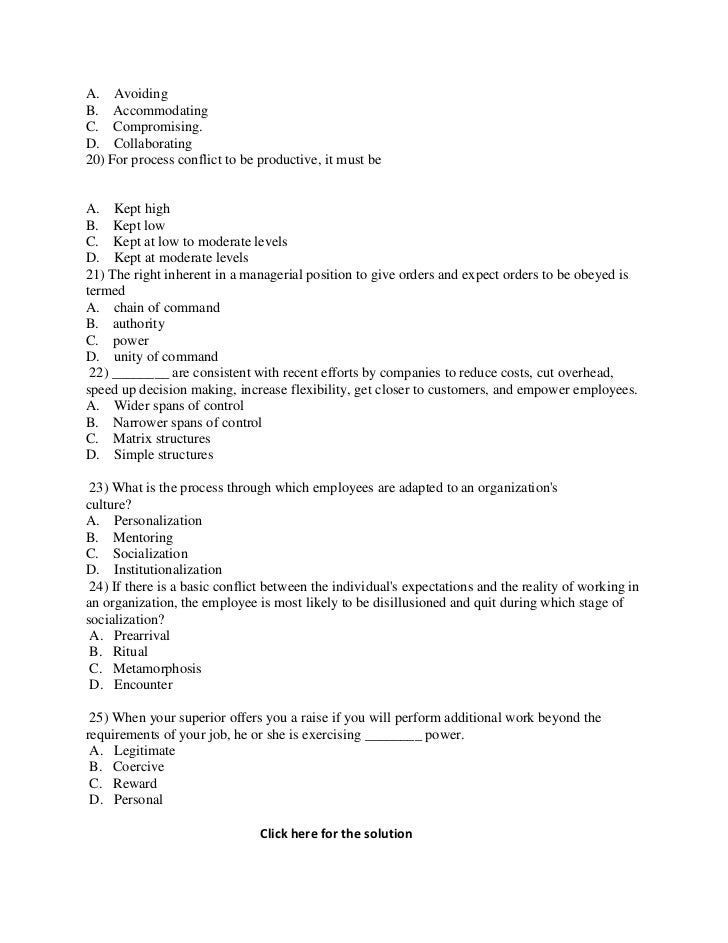 A. Avoiding
B. Accommodating
C. Compromising.
D. Collaborating
20) For process conflict to be productive, it must be

A. Kept high
B. Kept low
C. Kept at low to moderate levels
D. Kept at moderate levels
21) The right inherent in a managerial position to give orders and expect orders to be obeyed is termed
A. chain of command
B. authority
C. power
D. unity of command
22) ________ are consistent with recent efforts by companies to reduce costs, cut overhead, speed up decision making, increase flexibility, get closer to customers, and empower employees.
A. Wider spans of control
B. Narrower spans of control
C. Matrix structures
D. Simple structures

23) What is the process through which employees are adapted to an organization's culture?
A. Personalization
B. Mentoring
C. Socialization
D. Institutionalization
24) If there is a basic conflict between the individual's expectations and the reality of working in an organization, the employee is most likely to be disillusioned and quit during which stage of socialization?
A. Prearrival
B. Ritual
C. Metamorphosis
D. Encounter

25) When your superior offers you a raise if you will perform additional work beyond the requirements of your job, he or she is exercising ________ power.
A. Legitimate
B. Coercive
C. Reward
D. Personal

Click here for the solution